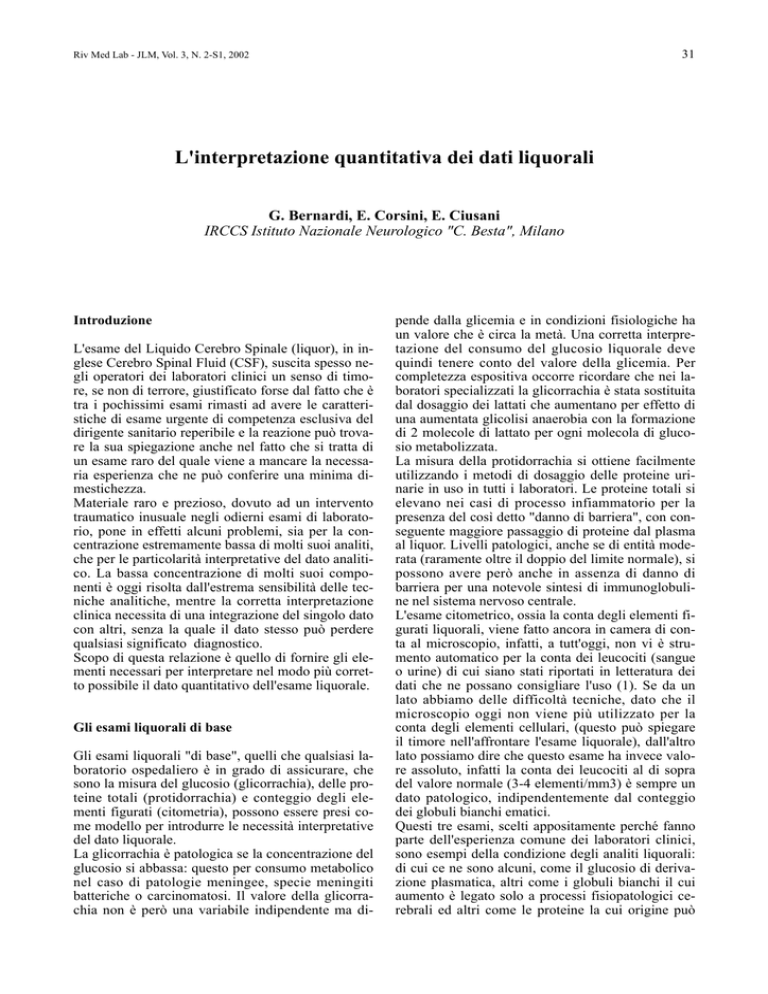 Riv Med Lab - JLM, Vol. 3, N. 2-S1, 2002

31

L'interpretazione quantitativa dei dati liquorali

G. Bernardi, E. Corsini, E. Ciusani
IRCCS Istituto Nazionale Neurologico "C. Besta", Milano

Introduzione

L'esame del Liquido Cerebro Spinale (liquor), in inglese Cerebro Spinal Fluid (CSF), suscita spesso negli operatori dei laboratori clinici un senso di timore, se non di terrore, giustificato forse dal fatto che è tra i pochissimi esami rimasti ad avere le caratteristiche di esame urgente di competenza esclusiva del dirigente sanitario reperibile e la reazione può trovare la sua spiegazione anche nel fatto che si tratta di un esame raro del quale viene a mancare la necessaria esperienza che ne può conferire una minima dimestichezza.
Materiale raro e prezioso, dovuto ad un intervento traumatico inusuale negli odierni esami di laboratorio, pone in effetti alcuni problemi, sia per la concentrazione estremamente bassa di molti suoi analiti, che per le particolarità interpretative del dato analitico. La bassa concentrazione di molti suoi componenti è oggi risolta dall'estrema sensibilità delle tecniche analitiche, mentre la corretta interpretazione clinica necessita di una integrazione del singolo dato con altri, senza la quale il dato stesso può perdere qualsiasi significato diagnostico.
Scopo di questa relazione è quello di fornire gli elementi necessari per interpretare nel modo più corretto possibile il dato quantitativo dell'esame liquorale.

Gli esami liquorali di base

Gli esami liquorali "di base", quelli che qualsiasi laboratorio ospedaliero è in grado di assicurare, che sono la misura del glucosio (glicorrachia), delle proteine totali (protidorrachia) e conteggio degli elementi figurati (citometria), possono essere presi come modello per introdurre le necessità interpretative del dato liquorale.
La glicorrachia è patologica se la concentrazione del glucosio si abbassa: questo per consumo metabolico nel caso di patologie meningee, specie meningiti batteriche o carcinomatosi. Il valore della glicorrachia non è però una variabile indipendente ma dipende dalla glicemia e in condizioni fisiologiche ha un valore che è circa la metà. Una corretta interpretazione del consumo del glucosio liquorale deve quindi tenere conto del valore della glicemia. Per completezza espositiva occorre ricordare che nei laboratori specializzati la glicorrachia è stata sostituita dal dosaggio dei lattati che aumentano per effetto di una aumentata glicolisi anaerobia con la formazione di 2 molecole di lattato per ogni molecola di glucosio metabolizzata.
La misura della protidorrachia si ottiene facilmente utilizzando i metodi di dosaggio delle proteine urinarie in uso in tutti i laboratori. Le proteine totali si elevano nei casi di processo infiammatorio per la presenza del così detto "danno di barriera", con conseguente maggiore passaggio di proteine dal plasma al liquor. Livelli patologici, anche se di entità moderata (raramente oltre il doppio del limite normale), si possono avere però anche in assenza di danno di barriera per una notevole sintesi di immunoglobuline nel sistema nervoso centrale.
L'esame citometrico, ossia la conta degli elementi figurati liquorali, viene fatto ancora in camera di conta al microscopio, infatti, a tutt'oggi, non vi è strumento automatico per la conta dei leucociti (sangue o urine) di cui siano stati riportati in letteratura dei dati che ne possano consigliare l'uso (1). Se da un lato abbiamo delle difficoltà tecniche, dato che il microscopio oggi non viene più utilizzato per la conta degli elementi cellulari, (questo può spiegare il timore nell'affrontare l'esame liquorale), dall'altro lato possiamo dire che questo esame ha invece valore assoluto, infatti la conta dei leucociti al di sopra del valore normale (3-4 elementi/mm3) è sempre un dato patologico, indipendentemente dal conteggio dei globuli bianchi ematici.
Questi tre esami, scelti appositamente perché fanno parte dell'esperienza comune dei laboratori clinici, sono esempi della condizione degli analiti liquorali: di cui ce ne sono alcuni, come il glucosio di derivazione plasmatica, altri come i globuli bianchi il cui aumento è legato solo a processi fisiopatologici cerebrali ed altri come le proteine la cui origine può